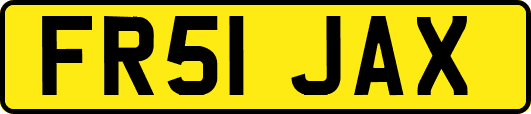 FR51 JAX